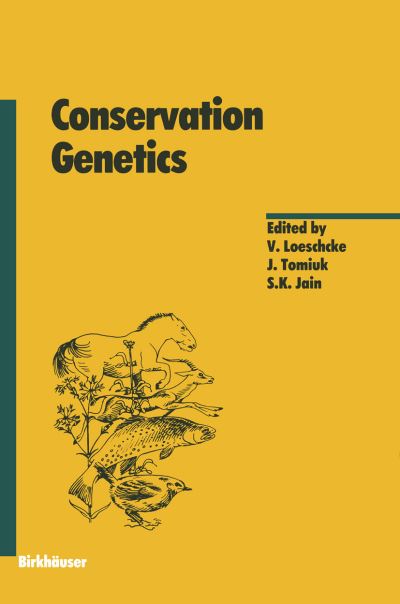 Conservation Genetics

Edited by
V. Loeschcke
J. Tomiuk
S.K. Jain

Birkhäuser